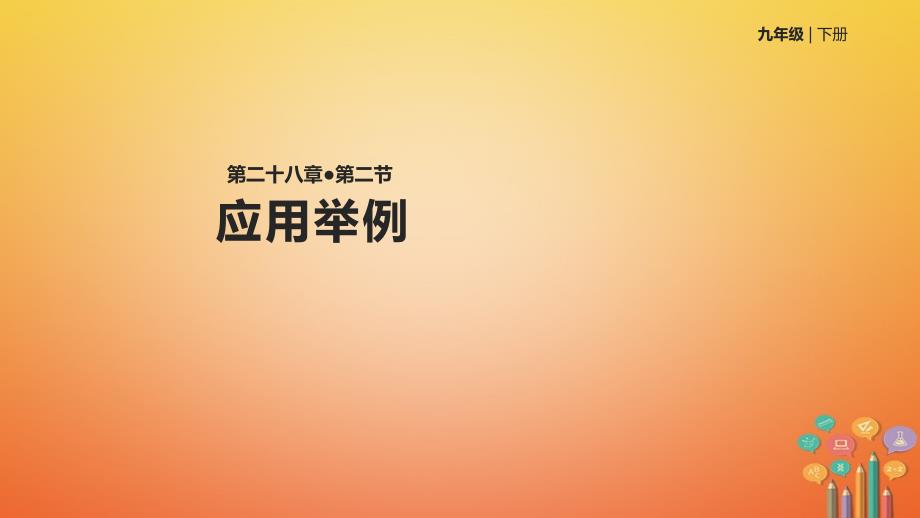 九年级 | 下册

第二十八章•第二节

应用举例